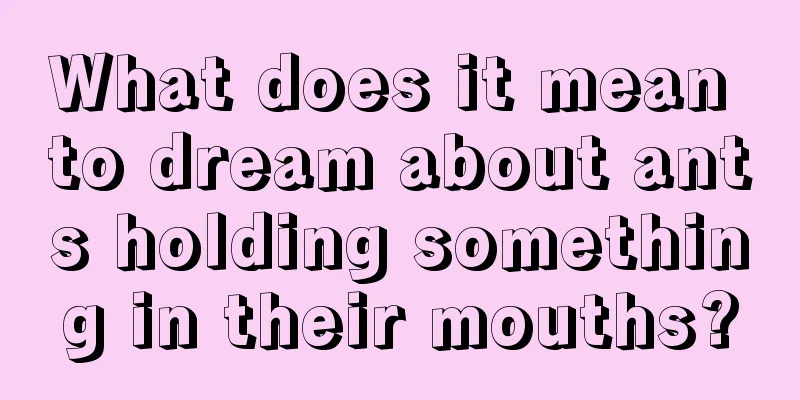 What does it mean to dream about ants holding something in their mouths?